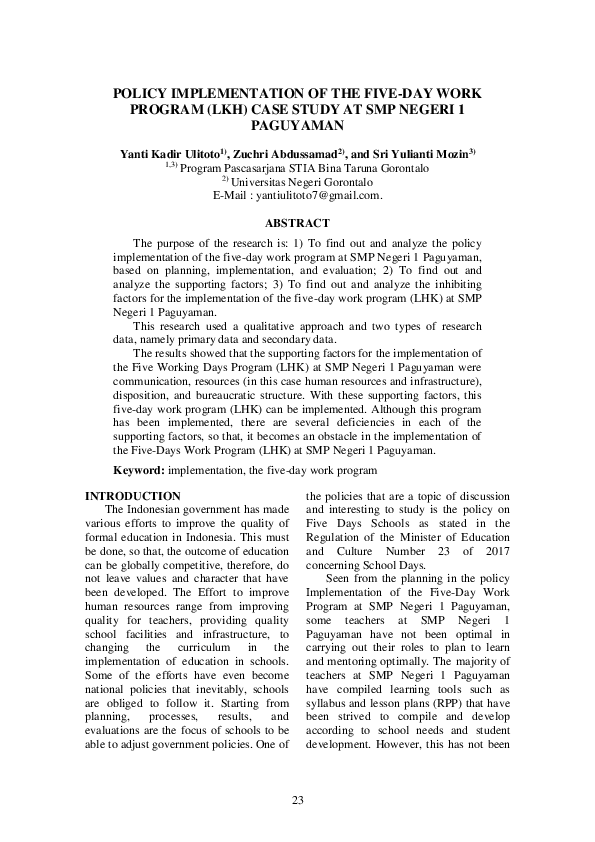 POLICY IMPLEMENTATION OF THE FIVE-DAY WORK PROGRAM (LKH) CASE STUDY AT SMP NEGERI 1 PAGUYAMAN

Yanti Kadir Ulitoto$^{1)}$, Zuchri Abdussamad$^{2)}$, and Sri Yulianti Mozin$^{3)}$
$^{1,3)}$ Program Pascasarjana STIA Bina Taruna Gorontalo
$^{2)}$ Universitas Negeri Gorontalo
E-Mail : yantiulitoto7@gmail.com.

ABSTRACT

The purpose of the research is: 1) To find out and analyze the policy implementation of the five-day work program at SMP Negeri 1 Paguyaman, based on planning, implementation, and evaluation; 2) To find out and analyze the supporting factors; 3) To find out and analyze the inhibiting factors for the implementation of the five-day work program (LHK) at SMP Negeri 1 Paguyaman.

This research used a qualitative approach and two types of research data, namely primary data and secondary data.

The results showed that the supporting factors for the implementation of the Five Working Days Program (LHK) at SMP Negeri 1 Paguyaman were communication, resources (in this case human resources and infrastructure), disposition, and bureaucratic structure. With these supporting factors, this five-day work program (LHK) can be implemented. Although this program has been implemented, there are several deficiencies in each of the supporting factors, so that, it becomes an obstacle in the implementation of the Five-Days Work Program (LHK) at SMP Negeri 1 Paguyaman.

Keyword: implementation, the five-day work program

INTRODUCTION

The Indonesian government has made various efforts to improve the quality of formal education in Indonesia. This must be done, so that, the outcome of education can be globally competitive, therefore, do not leave values and character that have been developed. The Effort to improve human resources range from improving quality for teachers, providing quality school facilities and infrastructure, to changing the curriculum in the implementation of education in schools. Some of the efforts have even become national policies that inevitably, schools are obliged to follow it. Starting from planning, processes, results, and evaluations are the focus of schools to be able to adjust government policies. One of the policies that are a topic of discussion and interesting to study is the policy on Five Days Schools as stated in the Regulation of the Minister of Education and Culture Number 23 of 2017 concerning School Days.

Seen from the planning in the policy Implementation of the Five-Day Work Program at SMP Negeri 1 Paguyaman, some teachers at SMP Negeri 1 Paguyaman have not been optimal in carrying out their roles to plan to learn and mentoring optimally. The majority of teachers at SMP Negeri 1 Paguyaman have compiled learning tools such as syllabus and lesson plans (RPP) that have been strived to compile and develop according to school needs and student development. However, this has not been

23